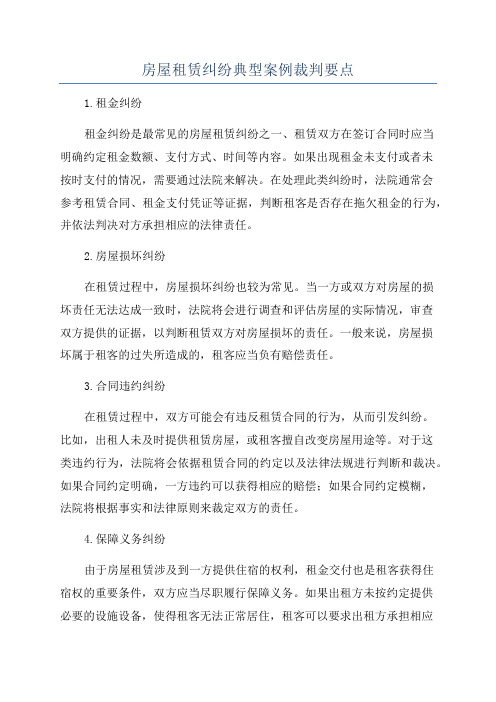 房屋租赁纠纷典型案例裁判要点

1.租金纠纷

租金纠纷是最常见的房屋租赁纠纷之一、租赁双方在签订合同时应当明确约定租金数额、支付方式、时间等内容。如果出现租金未支付或者未按时支付的情况，需要通过法院来解决。在处理此类纠纷时，法院通常会参考租赁合同、租金支付凭证等证据，判断租客是否存在拖欠租金的行为，并依法判决对方承担相应的法律责任。

2.房屋损坏纠纷

在租赁过程中，房屋损坏纠纷也较为常见。当一方或双方对房屋的损坏责任无法达成一致时，法院将会进行调查和评估房屋的实际情况，审查双方提供的证据，以判断租赁双方对房屋损坏的责任。一般来说，房屋损坏属于租客的过失所造成的，租客应当负有赔偿责任。

3.合同违约纠纷

在租赁过程中，双方可能会有违反租赁合同的行为，从而引发纠纷。比如，出租人未及时提供租赁房屋，或租客擅自改变房屋用途等。对于这类违约行为，法院将会依据租赁合同的约定以及法律法规进行判断和裁决。如果合同约定明确，一方违约可以获得相应的赔偿；如果合同约定模糊，法院将根据事实和法律原则来裁定双方的责任。

4.保障义务纠纷

由于房屋租赁涉及到一方提供住宿的权利，租金交付也是租客获得住宿权的重要条件，双方应当尽职履行保障义务。如果出租方未按约定提供必要的设施设备，使得租客无法正常居住，租客可以要求出租方承担相应